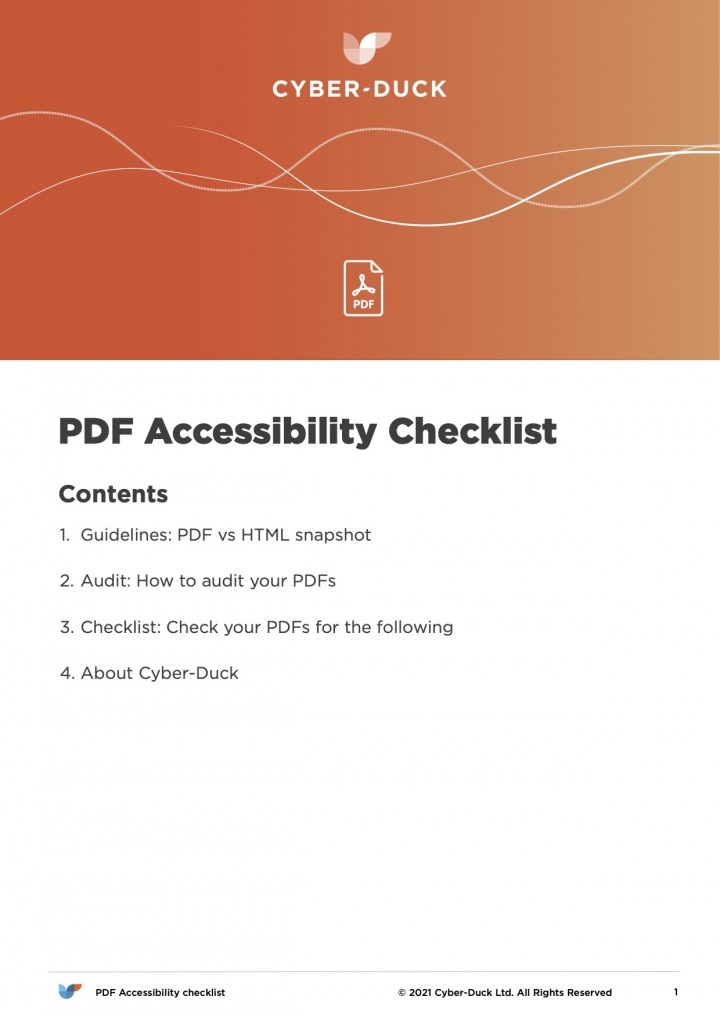 CYBER-DUCK

PDF

PDF Accessibility Checklist

Contents

1. Guidelines: PDF vs HTML snapshot

2. Audit: How to audit your PDFs

3. Checklist: Check your PDFs for the following

4. About Cyber-Duck

PDF Accessibility checklist © 2021 Cyber-Duck Ltd. All Rights Reserved 1